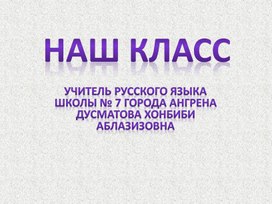 НАШ КЛАСС

УЧИТЕЛЬ РУССКОГО ЯЗЫКА ШКОЛЫ № 7 ГОРОДА АНГРЕНА ДУСМАТОВА ХОНБИБИ АБЛАЗИЗОВНА